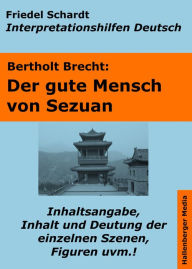 Friedel Schardt
Interpretationshilfen Deutsch

Bertholt Brecht:
Der gute Mensch von Sezuan

Inhaltsangabe, Inhalt und Deutung der einzelnen Szenen, Figuren uvm.!

Hallenberger Media